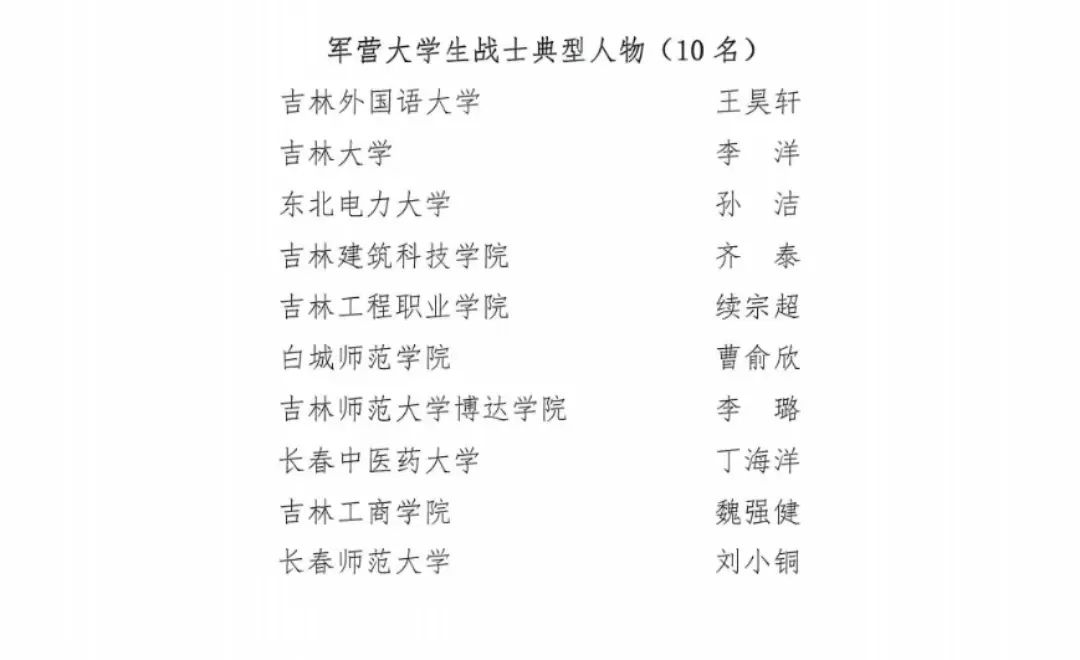 军营大学生战士典型人物（10 名）

吉林外国语大学　王昊轩
吉林大学　李　洋
东北电力大学　孙　洁
吉林建筑科技学院　齐　泰
吉林工程职业学院　续宗超
白城师范学院　曹俞欣
吉林师范大学博达学院　李　璐
长春中医药大学　丁海洋
吉林工商学院　魏强健
长春师范大学　刘小铜